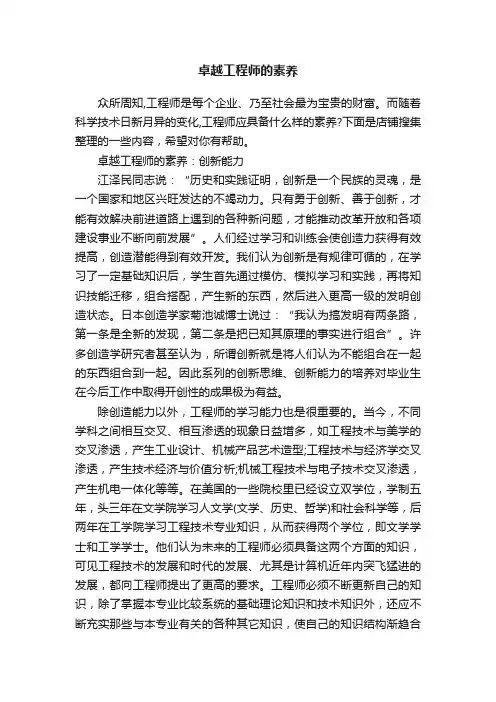 卓越工程师的素养

众所周知,工程师是每个企业、乃至社会最为宝贵的财富。而随着科学技术日新月异的变化,工程师应具备什么样的素养?下面是店铺搜集整理的一些内容，希望对你有帮助。

卓越工程师的素养：创新能力

江泽民同志说：“历史和实践证明，创新是一个民族的灵魂，是一个国家和地区兴旺发达的不竭动力。只有勇于创新、善于创新，才能有效解决前进道路上遇到的各种新问题，才能推动改革开放和各项建设事业不断向前发展”。人们经过学习和训练会使创造力获得有效提高，创造潜能得到有效开发。我们认为创新是有规律可循的，在学习了一定基础知识后，学生首先通过模仿、模拟学习和实践，再将知识技能迁移，组合搭配，产生新的东西，然后进入更高一级的发明创造状态。日本创造学家菊池诚博士说过：“我认为搞发明有两条路，第一条是全新的发现，第二条是把已知其原理的事实进行组合”。许多创造学研究者甚至认为，所谓创新就是将人们认为不能组合在一起的东西组合到一起。因此系列的创新思维、创新能力的培养对毕业生在今后工作中取得开创性的成果极为有益。

除创造能力以外，工程师的学习能力也是很重要的。当今，不同学科之间相互交叉、相互渗透的现象日益增多，如工程技术与美学的交叉渗透，产生工业设计、机械产品艺术造型;工程技术与经济学交叉渗透，产生技术经济与价值分析;机械工程技术与电子技术交叉渗透，产生机电一体化等等。在美国的一些院校里已经设立双学位，学制五年，头三年在文学院学习人文学(文学、历史、哲学)和社会科学等，后两年在工学院学习工程技术专业知识，从而获得两个学位，即文学学士和工学学士。他们认为未来的工程师必须具备这两个方面的知识，可见工程技术的发展和时代的发展、尤其是计算机近年内突飞猛进的发展，都向工程师提出了更高的要求。工程师必须不断更新自己的知识，除了掌握本专业比较系统的基础理论知识和技术知识外，还应不断充实那些与本专业有关的各种其它知识，使自己的知识结构渐趋合